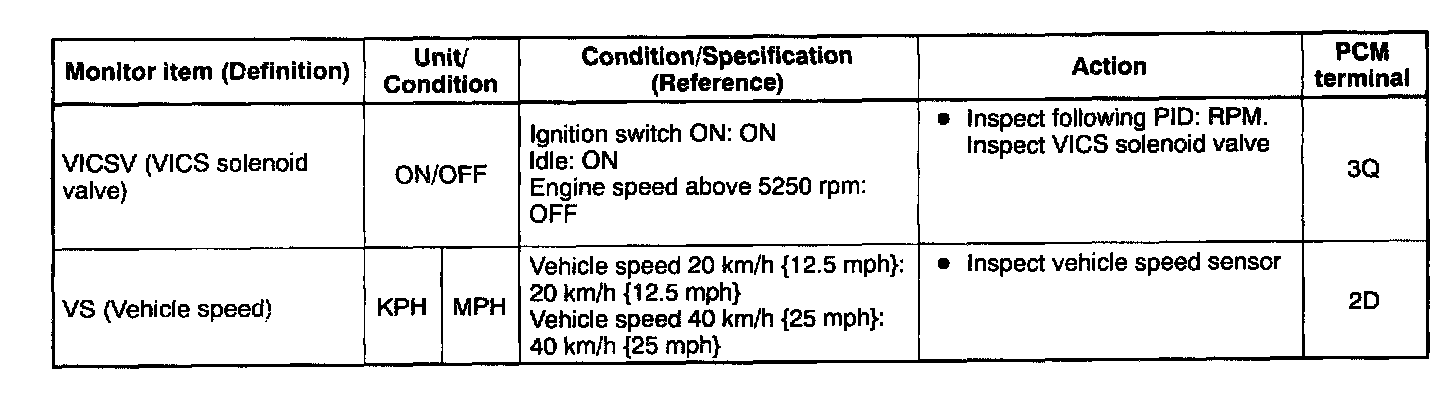 | Monitor item (Definition) | Unit/ Condition | | Condition/Specification (Reference) | Action | PCM terminal |
|---|---|---|---|---|---|
| VICSV (VICS solenoid valve) | ON/OFF | | Ignition switch ON: ON Idle: ON Engine speed above 5250 rpm: OFF | • Inspect following PID: RPM. Inspect VICS solenoid valve | 3Q |
| VS (Vehicle speed) | KPH | MPH | Vehicle speed 20 km/h {12.5 mph}: 20 km/h {12.5 mph} Vehicle speed 40 km/h {25 mph}: 40 km/h {25 mph} | • Inspect vehicle speed sensor | 2D |